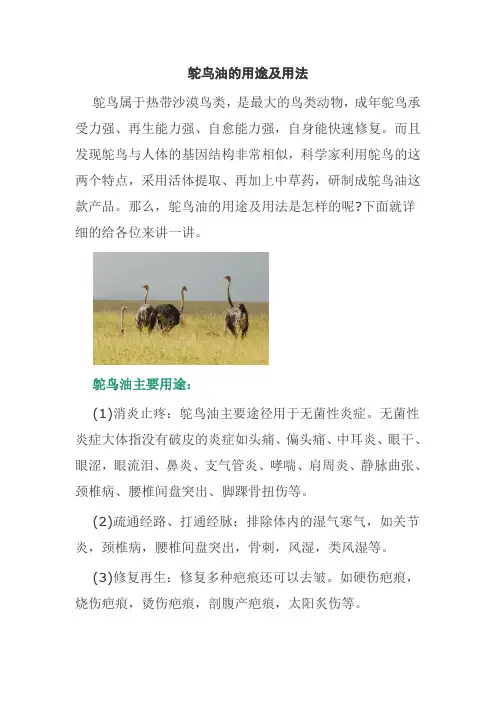 鸵鸟油的用途及用法

鸵鸟属于热带沙漠鸟类，是最大的鸟类动物，成年鸵鸟承受力强、再生能力强、自愈能力强，自身能快速修复。而且发现鸵鸟与人体的基因结构非常相似，科学家利用鸵鸟的这两个特点，采用活体提取、再加上中草药，研制成鸵鸟油这款产品。那么，鸵鸟油的用途及用法是怎样的呢?下面就详细的给各位来讲一讲。

鸵鸟油主要用途:

(1)消炎止疼：鸵鸟油主要途径用于无菌性炎症。无菌性炎症大体指没有破皮的炎症如头痛、偏头痛、中耳炎、眼干、眼涩，眼流泪、鼻炎、支气管炎、哮喘、肩周炎、静脉曲张、颈椎病、腰椎间盘突出、脚踝骨扭伤等。

(2)疏通经路、打通经脉：排除体内的湿气寒气，如关节炎，颈椎病，腰椎间盘突出，骨刺，风湿，类风湿等。

(3)修复再生：修复多种疤痕还可以去皱。如硬伤疤痕，烧伤疤痕，烫伤疤痕，剖腹产疤痕，太阳炙伤等。